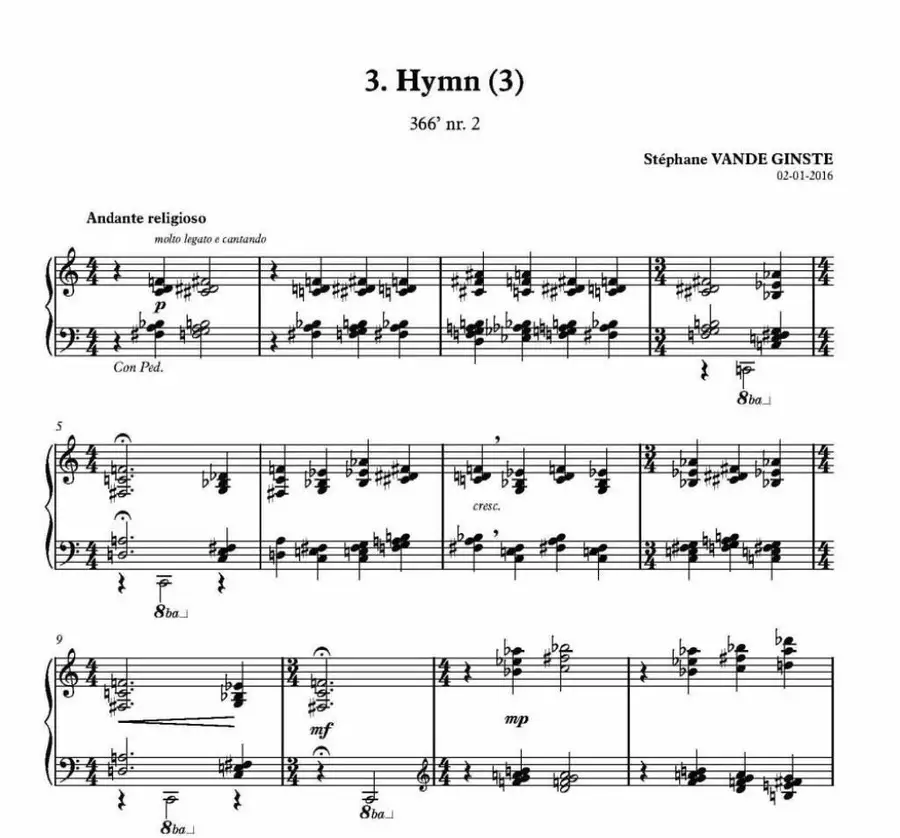 3. Hymn (3)

366' nr. 2

Stéphane VANDE GINSTE
02-01-2016

Andante religioso

molto legato e cantando

p

Con Ped.

8ba

5

cresc.

8ba

9

mf

mp

8ba

8ba